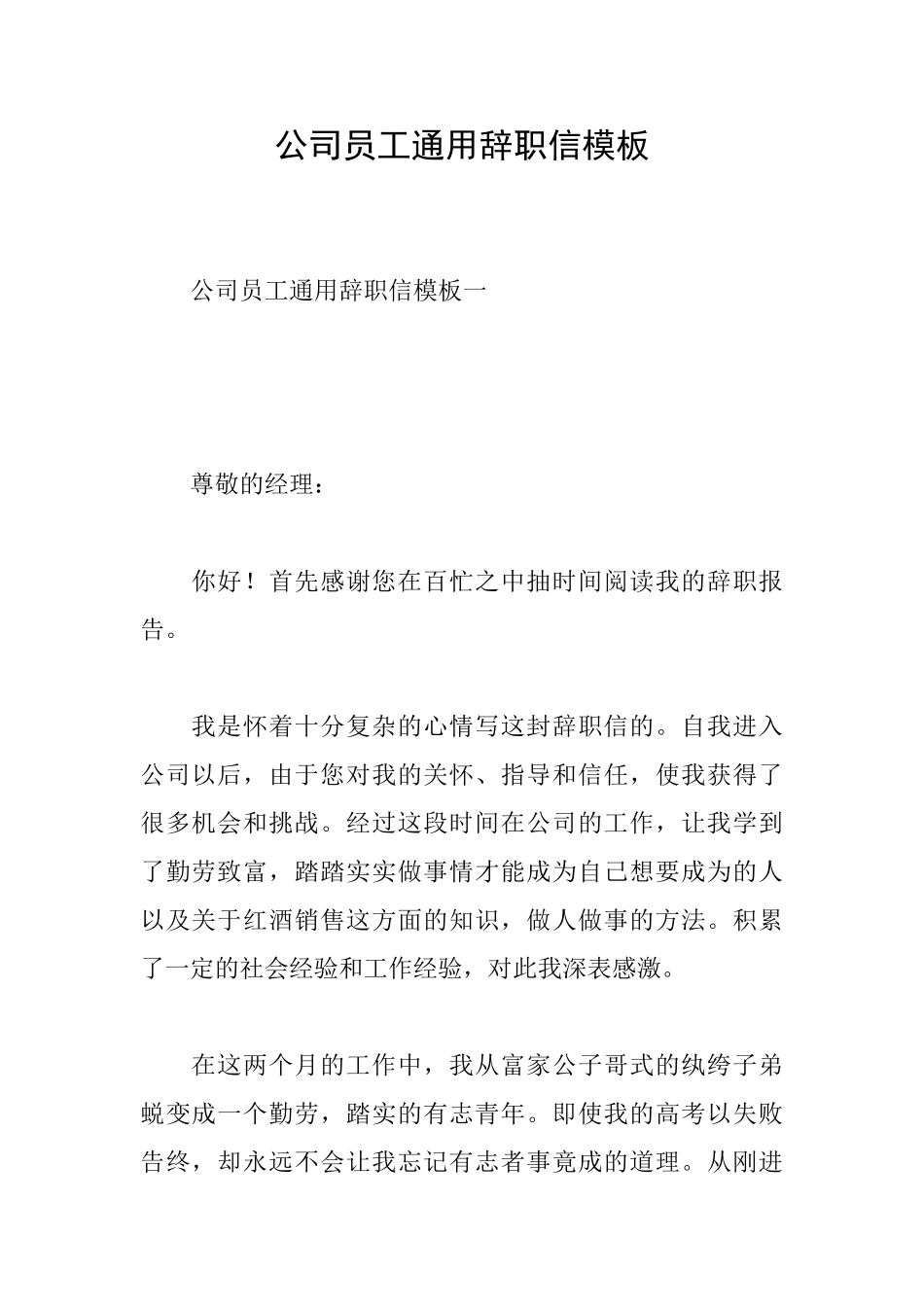 公司员工通用辞职信模板

公司员工通用辞职信模板一

尊敬的经理：

你好！首先感谢您在百忙之中抽时间阅读我的辞职报告。

我是怀着十分复杂的心情写这封辞职信的。自我进入公司以后，由于您对我的关怀、指导和信任，使我获得了很多机会和挑战。经过这段时间在公司的工作，让我学到了勤劳致富，踏踏实实做事情才能成为自己想要成为的人以及关于红酒销售这方面的知识，做人做事的方法。积累了一定的社会经验和工作经验，对此我深表感激。

在这两个月的工作中，我从富家公子哥式的纨绔子弟蜕变成一个勤劳，踏实的有志青年。即使我的高考以失败告终，却永远不会让我忘记有志者事竟成的道理。从刚进